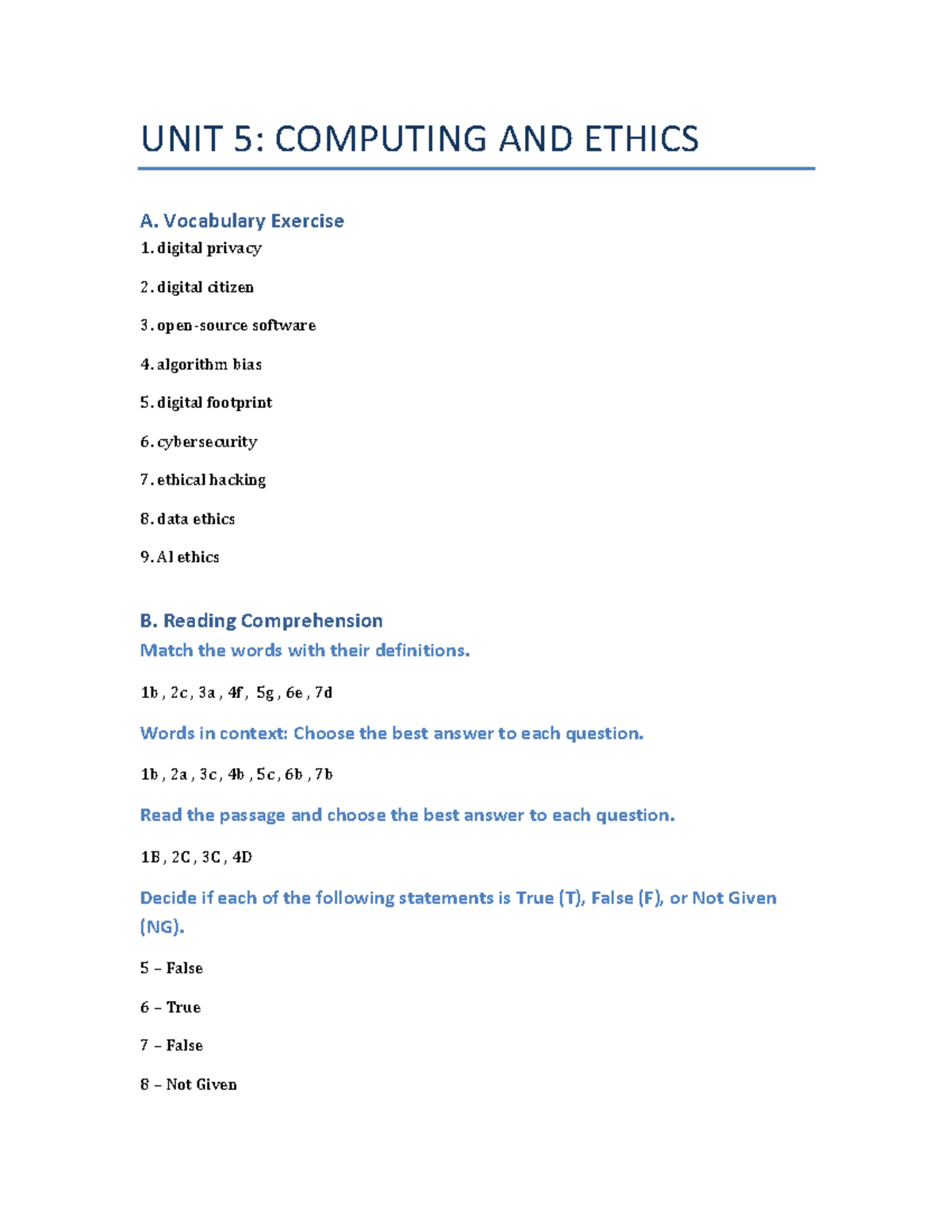 UNIT 5: COMPUTING AND ETHICS

A. Vocabulary Exercise

1. digital privacy

2. digital citizen

3. open-source software

4. algorithm bias

5. digital footprint

6. cybersecurity

7. ethical hacking

8. data ethics

9. AI ethics

B. Reading Comprehension

Match the words with their definitions.

1b , 2c , 3a , 4f , 5g , 6e , 7d

Words in context: Choose the best answer to each question.

1b , 2a , 3c , 4b , 5c , 6b , 7b

Read the passage and choose the best answer to each question.

1B , 2C , 3C , 4D

Decide if each of the following statements is True (T), False (F), or Not Given (NG).

5 – False

6 – True

7 – False

8 – Not Given